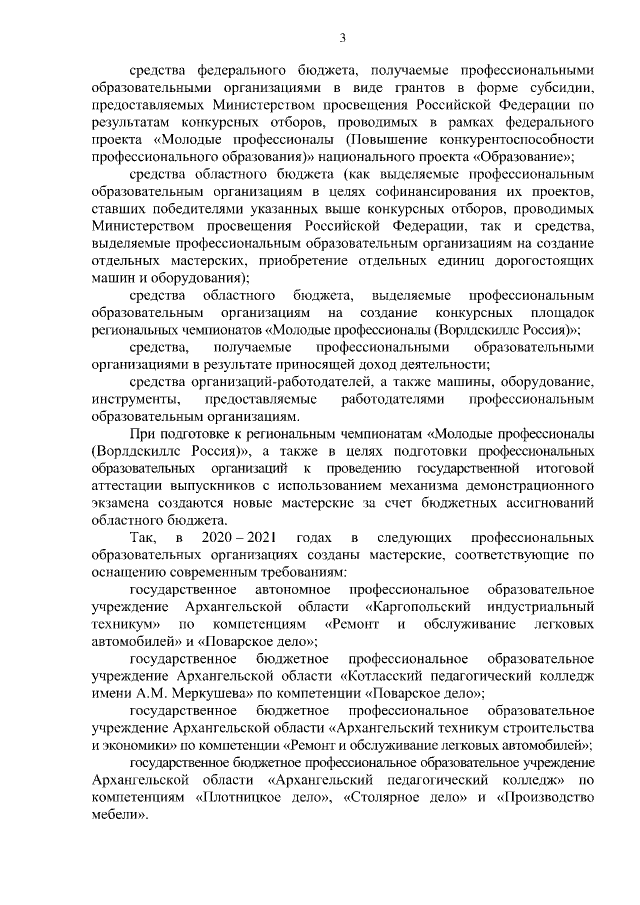 3

средства федерального бюджета, получаемые профессиональными образовательными организациями в виде грантов в форме субсидии, предоставляемых Министерством просвещения Российской Федерации по результатам конкурсных отборов, проводимых в рамках федерального проекта «Молодые профессионалы (Повышение конкурентоспособности профессионального образования)» национального проекта «Образование»;

средства областного бюджета (как выделяемые профессиональным образовательным организациям в целях софинансирования их проектов, ставших победителями указанных выше конкурсных отборов, проводимых Министерством просвещения Российской Федерации, так и средства, выделяемые профессиональным образовательным организациям на создание отдельных мастерских, приобретение отдельных единиц дорогостоящих машин и оборудования);

средства областного бюджета, выделяемые профессиональным образовательным организациям на создание конкурсных площадок региональных чемпионатов «Молодые профессионалы (Ворлдскиллс Россия)»;

средства, получаемые профессиональными образовательными организациями в результате приносящей доход деятельности;

средства организаций-работодателей, а также машины, оборудование, инструменты, предоставляемые работодателями профессиональным образовательным организациям.

При подготовке к региональным чемпионатам «Молодые профессионалы (Ворлдскиллс Россия)», а также в целях подготовки профессиональных образовательных организаций к проведению государственной итоговой аттестации выпускников с использованием механизма демонстрационного экзамена создаются новые мастерские за счет бюджетных ассигнований областного бюджета.

Так, в 2020 – 2021 годах в следующих профессиональных образовательных организациях созданы мастерские, соответствующие по оснащению современным требованиям:

государственное автономное профессиональное образовательное учреждение Архангельской области «Каргопольский индустриальный техникум» по компетенциям «Ремонт и обслуживание легковых автомобилей» и «Поварское дело»;

государственное бюджетное профессиональное образовательное учреждение Архангельской области «Котласский педагогический колледж имени А.М. Меркушева» по компетенции «Поварское дело»;

государственное бюджетное профессиональное образовательное учреждение Архангельской области «Архангельский техникум строительства и экономики» по компетенции «Ремонт и обслуживание легковых автомобилей»;

государственное бюджетное профессиональное образовательное учреждение Архангельской области «Архангельский педагогический колледж» по компетенциям «Плотницкое дело», «Столярное дело» и «Производство мебели».